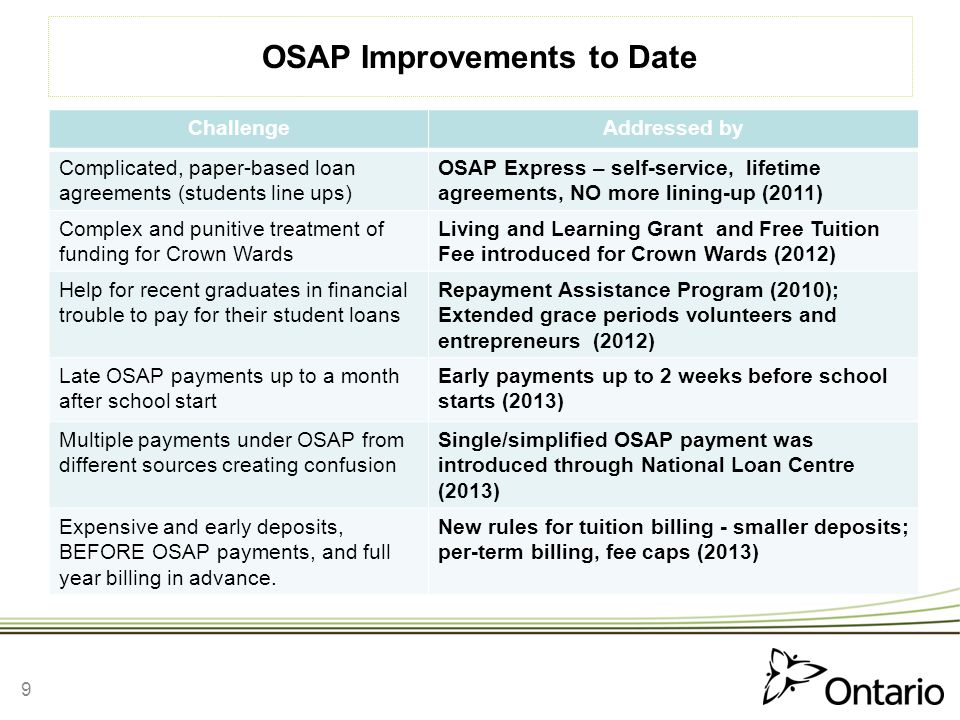 OSAP Improvements to Date

| Challenge | Addressed by |
|---|---|
| Complicated, paper-based loan agreements (students line ups) | OSAP Express – self-service, lifetime agreements, NO more lining-up (2011) |
| Complex and punitive treatment of funding for Crown Wards | Living and Learning Grant and Free Tuition Fee introduced for Crown Wards (2012) |
| Help for recent graduates in financial trouble to pay for their student loans | Repayment Assistance Program (2010); Extended grace periods volunteers and entrepreneurs (2012) |
| Late OSAP payments up to a month after school start | Early payments up to 2 weeks before school starts (2013) |
| Multiple payments under OSAP from different sources creating confusion | Single/simplified OSAP payment was introduced through National Loan Centre (2013) |
| Expensive and early deposits, BEFORE OSAP payments, and full year billing in advance. | New rules for tuition billing - smaller deposits; per-term billing, fee caps (2013) |

9

Ontario